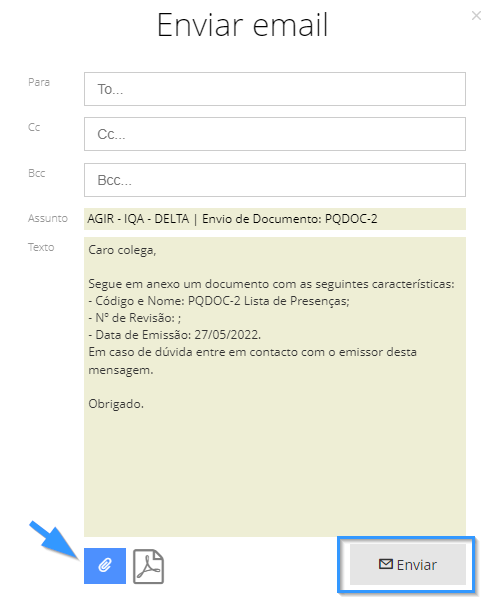 Enviar email

×

Para
To...

Cc
Cc...

Bcc
Bcc...

Assunto
AGIR - IQA - DELTA | Envio de Documento: PQDOC-2

Texto
Caro colega,

Segue em anexo um documento com as seguintes características:
- Código e Nome: PQDOC-2 Lista de Presenças;
- Nº de Revisão: ;
- Data de Emissão: 27/05/2022.
Em caso de dúvida entre em contacto com o emissor desta mensagem.

Obrigado.

Enviar